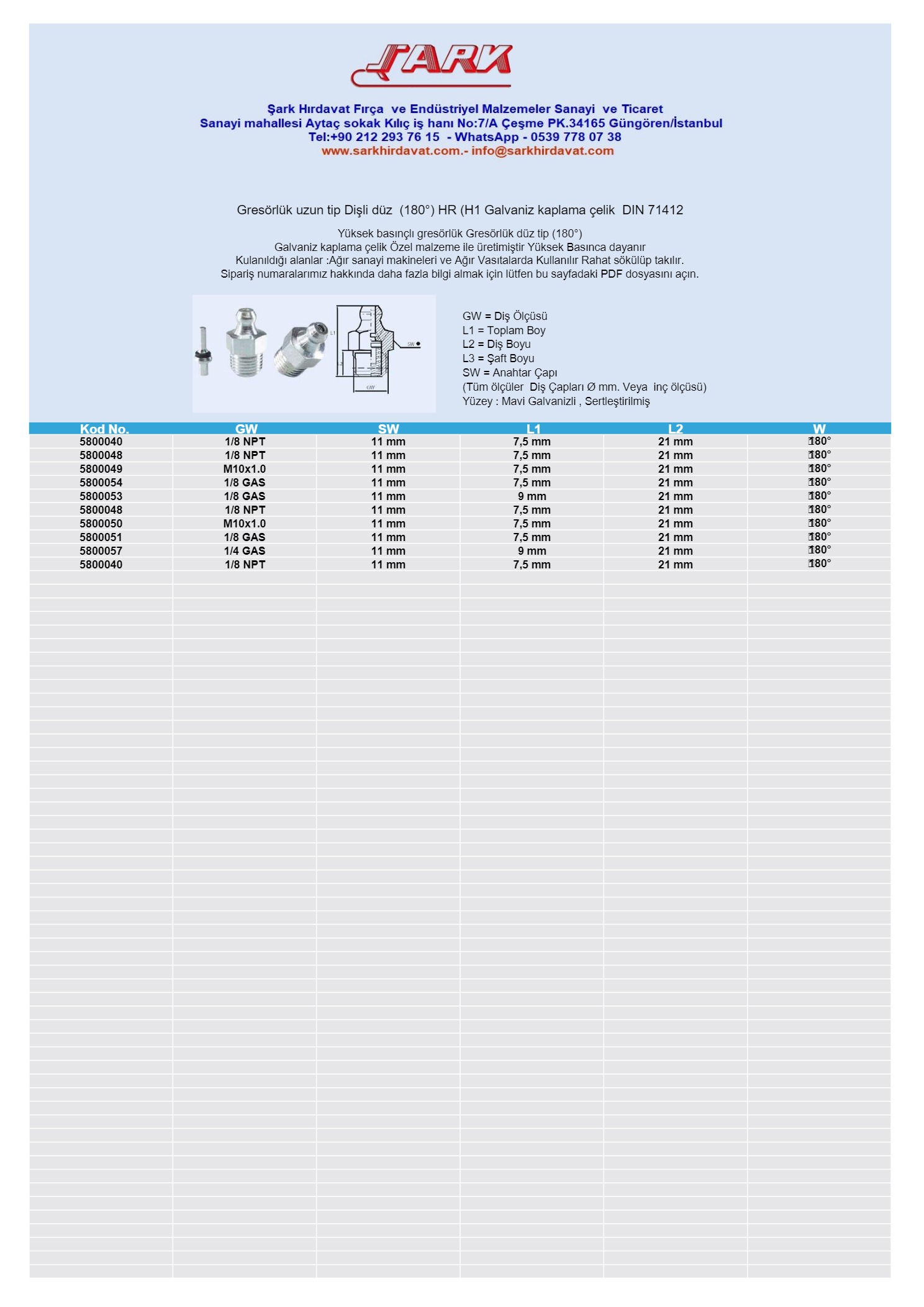 ŞARK

Şark Hırdavat Fırça ve Endüstriyel Malzemeler Sanayi ve Ticaret
Sanayi mahallesi Aytaç sokak Kılıç iş hanı No:7/A Çeşme PK.34165 Güngören/İstanbul
Tel:+90 212 293 76 15 - WhatsApp - 0539 778 07 38
www.sarkhirdavat.com.- info@sarkhirdavat.com

Gresörlük uzun tip Dişli düz (180°) HR (H1 Galvaniz kaplama çelik DIN 71412

Yüksek basınçlı gresörlük Gresörlük düz tip (180°)
Galvaniz kaplama çelik Özel malzeme ile üretimiştir Yüksek Basınca dayanır
Kulanıldığı alanlar :Ağır sanayi makineleri ve Ağır Vasıtalarda Kullanılır Rahat sökülüp takılır.
Sipariş numaralarımız hakkında daha fazla bilgi almak için lütfen bu sayfadaki PDF dosyasını açın.

L1
L2
SW
GW

GW = Diş Ölçüsü
L1 = Toplam Boy
L2 = Diş Boyu
L3 = Şaft Boyu
SW = Anahtar Çapı
(Tüm ölçüler Diş Çapları Ø mm. Veya inç ölçüsü)
Yüzey : Mavi Galvanizli , Sertleştirilmiş

| Kod No. | GW | SW | L1 | L2 | W |
|---|---|---|---|---|---|
| 5800040 | 1/8 NPT | 11 mm | 7,5 mm | 21 mm | 180° |
| 5800048 | 1/8 NPT | 11 mm | 7,5 mm | 21 mm | 180° |
| 5800049 | M10x1.0 | 11 mm | 7,5 mm | 21 mm | 180° |
| 5800054 | 1/8 GAS | 11 mm | 7,5 mm | 21 mm | 180° |
| 5800053 | 1/8 GAS | 11 mm | 9 mm | 21 mm | 180° |
| 5800048 | 1/8 NPT | 11 mm | 7,5 mm | 21 mm | 180° |
| 5800050 | M10x1.0 | 11 mm | 7,5 mm | 21 mm | 180° |
| 5800051 | 1/8 GAS | 11 mm | 7,5 mm | 21 mm | 180° |
| 5800057 | 1/4 GAS | 11 mm | 9 mm | 21 mm | 180° |
| 5800040 | 1/8 NPT | 11 mm | 7,5 mm | 21 mm | 180° |